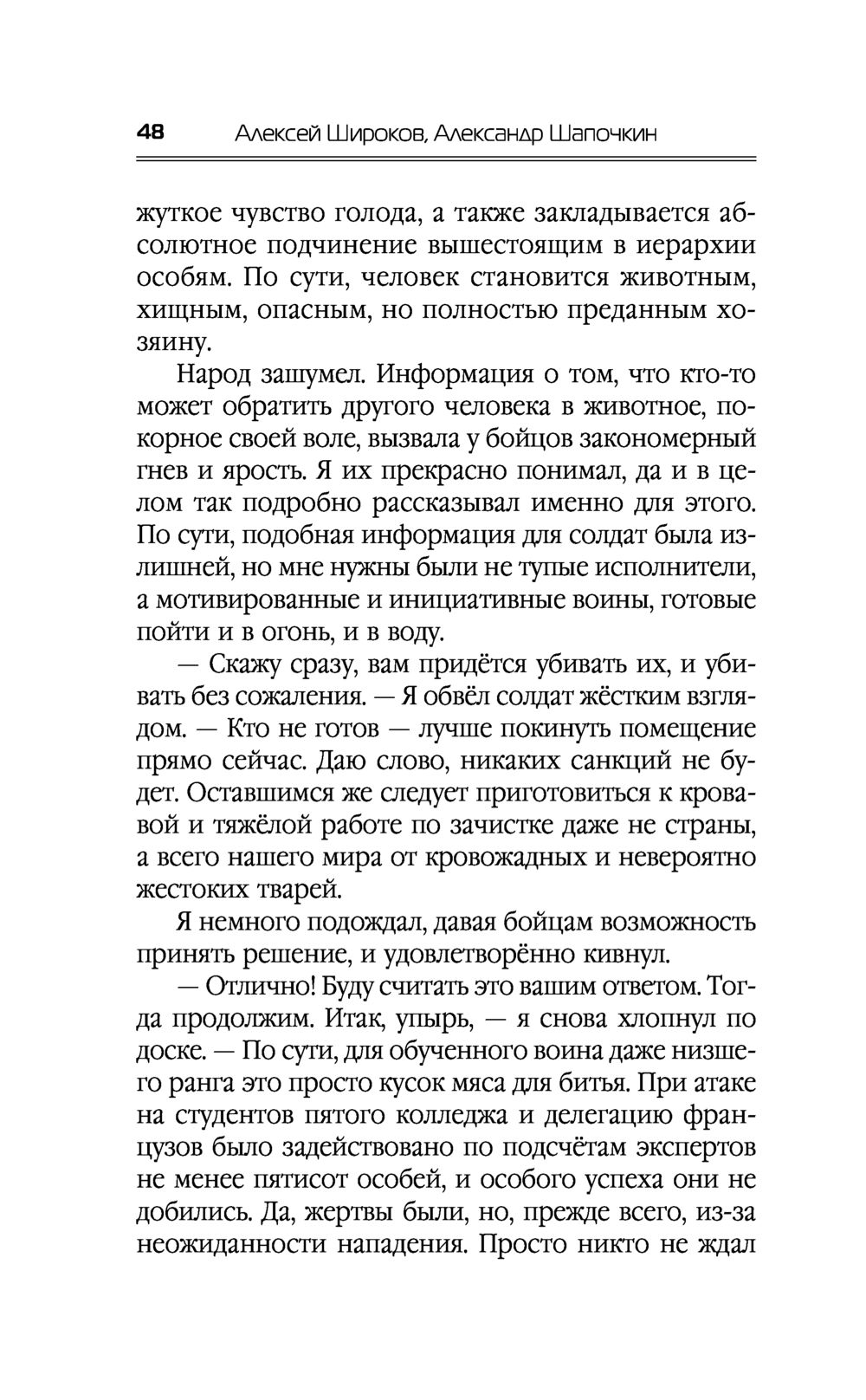 48 Алексей Широков, Александр Шапочкин

жуткое чувство голода, а также закладывается абсолютное подчинение вышестоящим в иерархии особям. По сути, человек становится животным, хищным, опасным, но полностью преданным хозяину.

Народ зашумел. Информация о том, что кто-то может обратить другого человека в животное, покорное своей воле, вызвала у бойцов закономерный гнев и ярость. Я их прекрасно понимал, да и в целом так подробно рассказывал именно для этого. По сути, подобная информация для солдат была излишней, но мне нужны были не тупые исполнители, а мотивированные и инициативные воины, готовые пойти и в огонь, и в воду.

— Скажу сразу, вам придётся убивать их, и убивать без сожаления. — Я обвёл солдат жёстким взглядом. — Кто не готов — лучше покинуть помещение прямо сейчас. Даю слово, никаких санкций не будет. Оставшимся же следует приготовиться к кровавой и тяжёлой работе по зачистке даже не страны, а всего нашего мира от кровожадных и невероятно жестоких тварей.

Я немного подождал, давая бойцам возможность принять решение, и удовлетворённо кивнул.

— Отлично! Буду считать это вашим ответом. Тогда продолжим. Итак, упырь, — я снова хлопнул по доске. — По сути, для обученного воина даже низшего ранга это просто кусок мяса для битья. При атаке на студентов пятого колледжа и делегацию французов было задействовано по подсчётам экспертов не менее пятисот особей, и особого успеха они не добились. Да, жертвы были, но, прежде всего, из-за неожиданности нападения. Просто никто не ждал